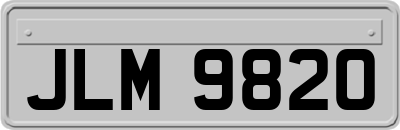 JLM 9820